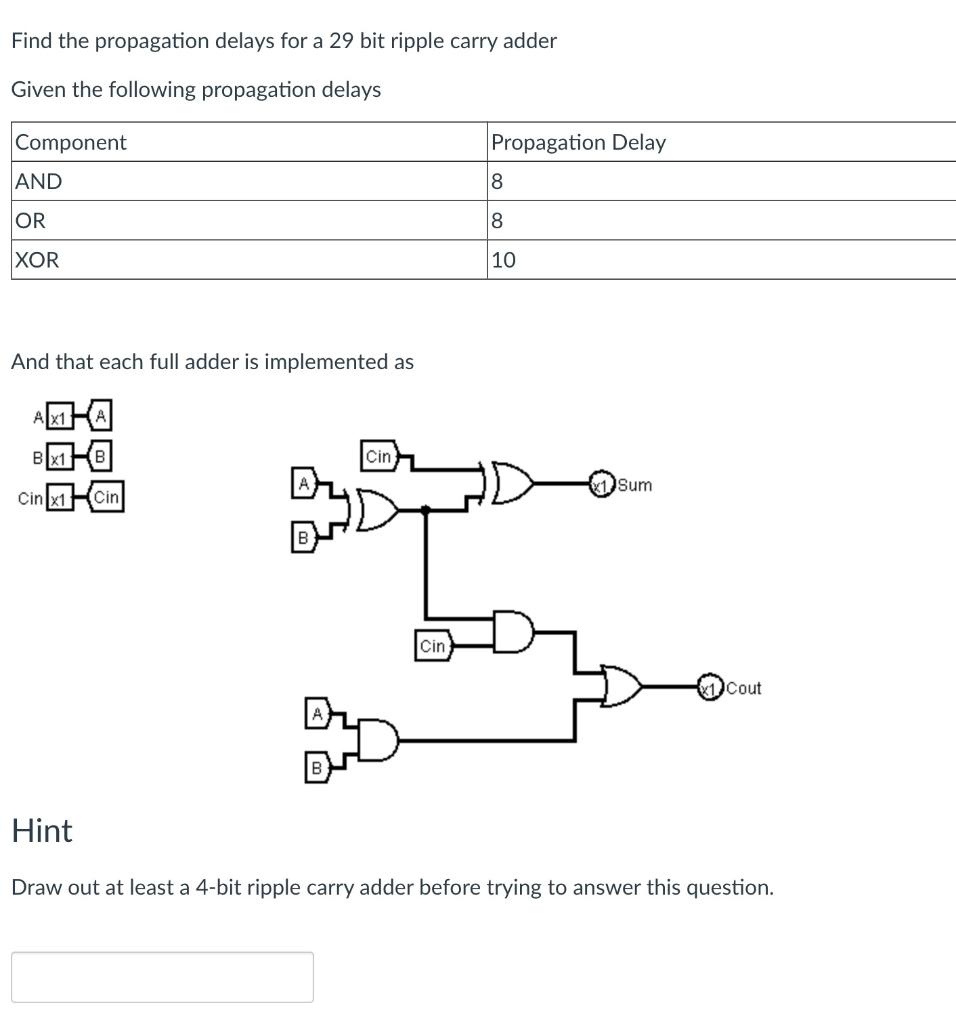 Find the propagation delays for a 29 bit ripple carry adder

Given the following propagation delays

| Component | Propagation Delay |
|---|---|
| AND | 8 |
| OR | 8 |
| XOR | 10 |

And that each full adder is implemented as

A x1 A
B x1 B
Cin x1 Cin

Cin
A
B
x1 Sum
Cin
x1 Cout
A
B

Hint

Draw out at least a 4-bit ripple carry adder before trying to answer this question.